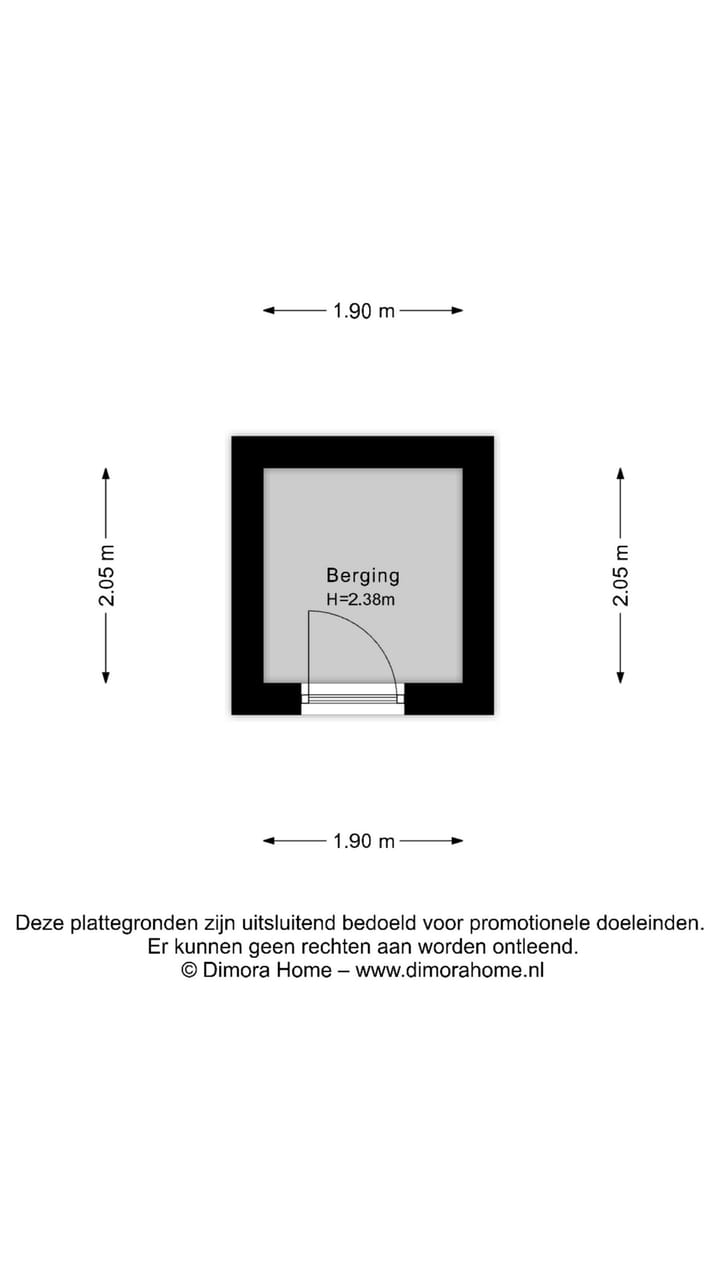 1.90 m

2.05 m

Berging
H=2.38m

2.05 m

1.90 m

Deze plattegronden zijn uitsluitend bedoeld voor promotionele doeleinden.
Er kunnen geen rechten aan worden ontleend.
© Dimora Home – www.dimorahome.nl